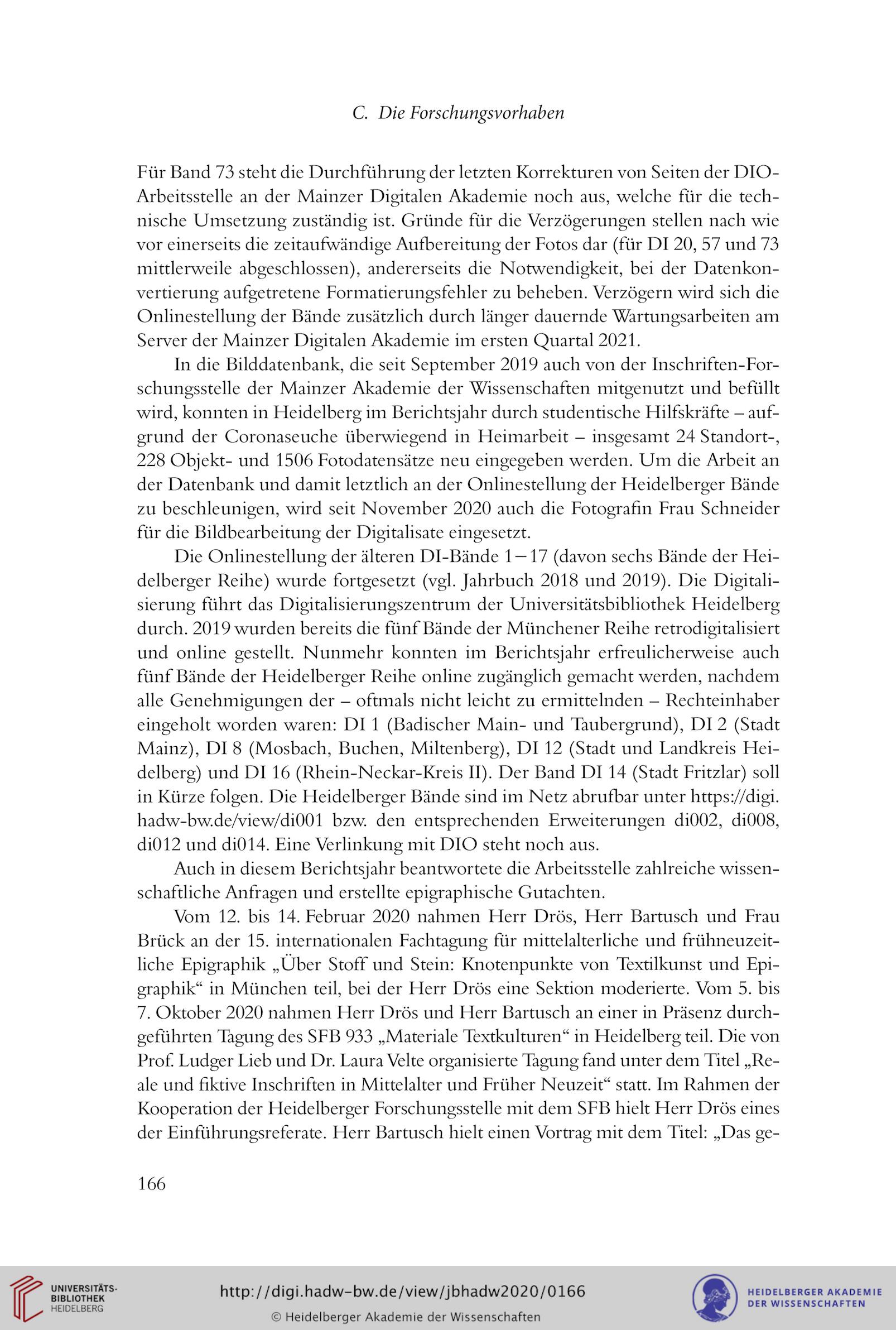 C. Die Forschungsvorhaben

Für Band 73 steht die Durchführung der letzten Korrekturen von Seiten der DIO-Arbeitsstelle an der Mainzer Digitalen Akademie noch aus, welche für die technische Umsetzung zuständig ist. Gründe für die Verzögerungen stellen nach wie vor einerseits die zeitaufwändige Aufbereitung der Fotos dar (für DI 20, 57 und 73 mittlerweile abgeschlossen), andererseits die Notwendigkeit, bei der Datenkonvertierung aufgetretene Formatierungsfehler zu beheben. Verzögern wird sich die Onlinestellung der Bände zusätzlich durch länger dauernde Wartungsarbeiten am Server der Mainzer Digitalen Akademie im ersten Quartal 2021.

In die Bilddatenbank, die seit September 2019 auch von der Inschriften-Forschungsstelle der Mainzer Akademie der Wissenschaften mitgenutzt und befüllt wird, konnten in Heidelberg im Berichtsjahr durch studentische Hilfskräfte – aufgrund der Coronaseuche überwiegend in Heimarbeit – insgesamt 24 Standort-, 228 Objekt- und 1506 Fotodatensätze neu eingegeben werden. Um die Arbeit an der Datenbank und damit letztlich an der Onlinestellung der Heidelberger Bände zu beschleunigen, wird seit November 2020 auch die Fotografin Frau Schneider für die Bildbearbeitung der Digitalisate eingesetzt.

Die Onlinestellung der älteren DI-Bände 1–17 (davon sechs Bände der Heidelberger Reihe) wurde fortgesetzt (vgl. Jahrbuch 2018 und 2019). Die Digitalisierung führt das Digitalisierungszentrum der Universitätsbibliothek Heidelberg durch. 2019 wurden bereits die fünf Bände der Münchener Reihe retrodigitalisiert und online gestellt. Nunmehr konnten im Berichtsjahr erfreulicherweise auch fünf Bände der Heidelberger Reihe online zugänglich gemacht werden, nachdem alle Genehmigungen der – oftmals nicht leicht zu ermittelnden – Rechteinhaber eingeholt worden waren: DI 1 (Badischer Main- und Taubergrund), DI 2 (Stadt Mainz), DI 8 (Mosbach, Buchen, Miltenberg), DI 12 (Stadt und Landkreis Heidelberg) und DI 16 (Rhein-Neckar-Kreis II). Der Band DI 14 (Stadt Fritzlar) soll in Kürze folgen. Die Heidelberger Bände sind im Netz abrufbar unter https://digi.hadw-bw.de/view/di001 bzw. den entsprechenden Erweiterungen di002, di008, di012 und di014. Eine Verlinkung mit DIO steht noch aus.

Auch in diesem Berichtsjahr beantwortete die Arbeitsstelle zahlreiche wissenschaftliche Anfragen und erstellte epigraphische Gutachten.

Vom 12. bis 14. Februar 2020 nahmen Herr Drös, Herr Bartusch und Frau Brück an der 15. internationalen Fachtagung für mittelalterliche und frühneuzeitliche Epigraphik „Über Stoff und Stein: Knotenpunkte von Textilkunst und Epigraphik“ in München teil, bei der Herr Drös eine Sektion moderierte. Vom 5. bis 7. Oktober 2020 nahmen Herr Drös und Herr Bartusch an einer in Präsenz durchgeführten Tagung des SFB 933 „Materiale Textkulturen“ in Heidelberg teil. Die von Prof. Ludger Lieb und Dr. Laura Velte organisierte Tagung fand unter dem Titel „Reale und fiktive Inschriften in Mittelalter und Früher Neuzeit“ statt. Im Rahmen der Kooperation der Heidelberger Forschungsstelle mit dem SFB hielt Herr Drös eines der Einführungsreferate. Herr Bartusch hielt einen Vortrag mit dem Titel: „Das ge-

166

UNIVERSITÄTS-BIBLIOTHEK HEIDELBERG
http://digi.hadw-bw.de/view/jbhadw2020/0166
© Heidelberger Akademie der Wissenschaften
HEIDELBERGER AKADEMIE DER WISSENSCHAFTEN